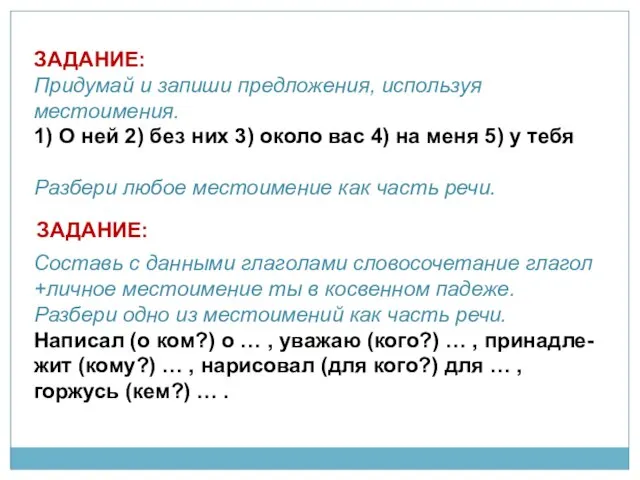 ЗАДАНИЕ:
Придумай и запиши предложения, используя местоимения.
1) О ней 2) без них 3) около вас 4) на меня 5) у тебя

Разбери любое местоимение как часть речи.

ЗАДАНИЕ:
Составь с данными глаголами словосочетание глагол +личное местоимение ты в косвенном падеже.
Разбери одно из местоимений как часть речи.
Написал (о ком?) о … , уважаю (кого?) … , принадлежит (кому?) … , нарисовал (для кого?) для … , горжусь (кем?) … .